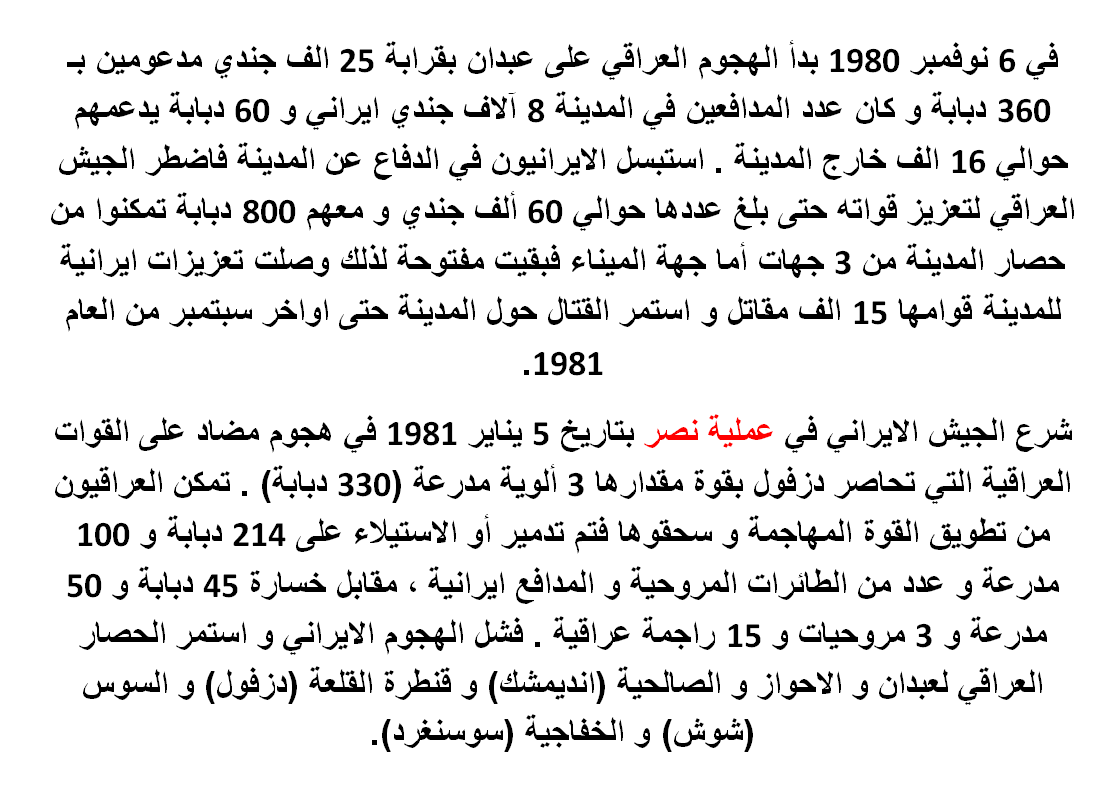 في 6 نوفمبر 1980 بدأ الهجوم العراقي على عبدان بقرابة 25 الف جندي مدعومين بـ 360 دبابة و كان عدد المدافعين في المدينة 8 آلاف جندي ايراني و 60 دبابة يدعمهم حوالي 16 الف خارج المدينة . استبسل الايرانيون في الدفاع عن المدينة فاضطر الجيش العراقي لتعزيز قواته حتى بلغ عددها حوالي 60 ألف جندي و معهم 800 دبابة تمكنوا من حصار المدينة من 3 جهات أما جهة الميناء فبقيت مفتوحة لذلك وصلت تعزيزات ايرانية للمدينة قوامها 15 الف مقاتل و استمر القتال حول المدينة حتى اواخر سبتمبر من العام 1981.

شرع الجيش الايراني في عملية نصر بتاريخ 5 يناير 1981 في هجوم مضاد على القوات العراقية التي تحاصر دزفول بقوة مقدارها 3 ألوية مدرعة (330 دبابة) . تمكن العراقيون من تطويق القوة المهاجمة و سحقوها فتم تدمير أو الاستيلاء على 214 دبابة و 100 مدرعة و عدد من الطائرات المروحية و المدافع ايرانية ، مقابل خسارة 45 دبابة و 50 مدرعة و 3 مروحيات و 15 راجمة عراقية . فشل الهجوم الايراني و استمر الحصار العراقي لعبدان و الاحواز و الصالحية (انديمشك) و قنطرة القلعة (دزفول) و السوس (شوش) و الخفاجية (سوسنغرد).